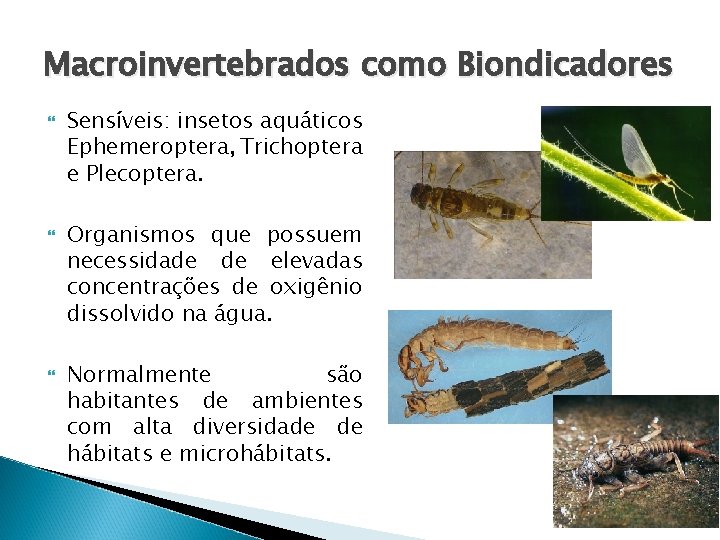 Macroinvertebrados como Biondicadores

Sensíveis: insetos aquáticos Ephemeroptera, Trichoptera e Plecoptera.

Organismos que possuem necessidade de elevadas concentrações de oxigênio dissolvido na água.

Normalmente são habitantes de ambientes com alta diversidade de hábitats e microhábitats.